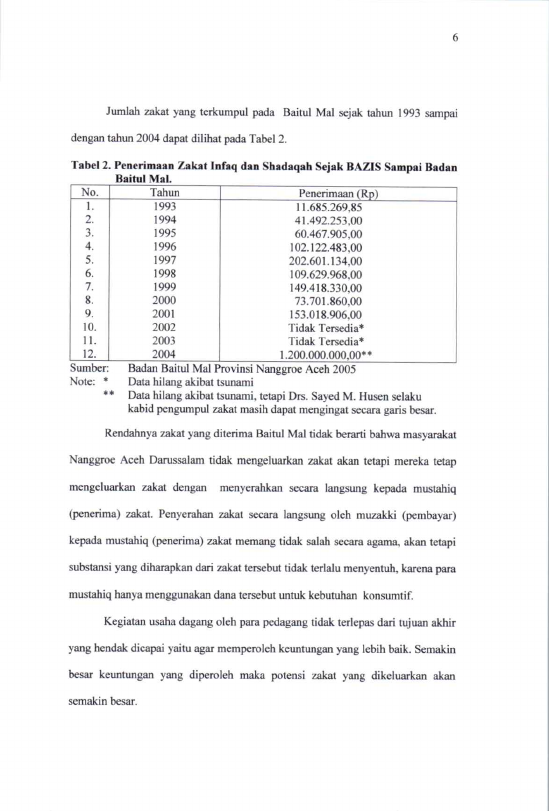 6

Jumlah zakat yang terkumpul pada Baitul Mal sejak tahun 1993 sampai dengan tahun 2004 dapat dilihat pada Tabel 2.

Tabel 2. Penerimaan Zakat Infaq dan Shadaqah Sejak BAZIS Sampai Badan Baitul Mal.

| No. | Tahun | Penerimaan (Rp) |
|---|---|---|
| 1. | 1993 | 11.685.269,85 |
| 2. | 1994 | 41.492.253,00 |
| 3. | 1995 | 60.467.905,00 |
| 4. | 1996 | 102.122.483,00 |
| 5. | 1997 | 202.601.134,00 |
| 6. | 1998 | 109.629.968,00 |
| 7. | 1999 | 149.418.330,00 |
| 8. | 2000 | 73.701.860,00 |
| 9. | 2001 | 153.018.906,00 |
| 10. | 2002 | Tidak Tersedia* |
| 11. | 2003 | Tidak Tersedia* |
| 12. | 2004 | 1.200.000.000,00** |

Sumber: Badan Baitul Mal Provinsi Nanggroe Aceh 2005
Note: * Data hilang akibat tsunami
** Data hilang akibat tsunami, tetapi Drs. Sayed M. Husen selaku kabid pengumpul zakat masih dapat mengingat secara garis besar.

Rendahnya zakat yang diterima Baitul Mal tidak berarti bahwa masyarakat Nanggroe Aceh Darussalam tidak mengeluarkan zakat akan tetapi mereka tetap mengeluarkan zakat dengan menyerahkan secara langsung kepada mustahiq (penerima) zakat. Penyerahan zakat secara langsung oleh muzakki (pembayar) kepada mustahiq (penerima) zakat memang tidak salah secara agama, akan tetapi substansi yang diharapkan dari zakat tersebut tidak terlalu menyentuh, karena para mustahiq hanya menggunakan dana tersebut untuk kebutuhan konsumtif.

Kegiatan usaha dagang oleh para pedagang tidak terlepas dari tujuan akhir yang hendak dicapai yaitu agar memperoleh keuntungan yang lebih baik. Semakin besar keuntungan yang diperoleh maka potensi zakat yang dikeluarkan akan semakin besar.